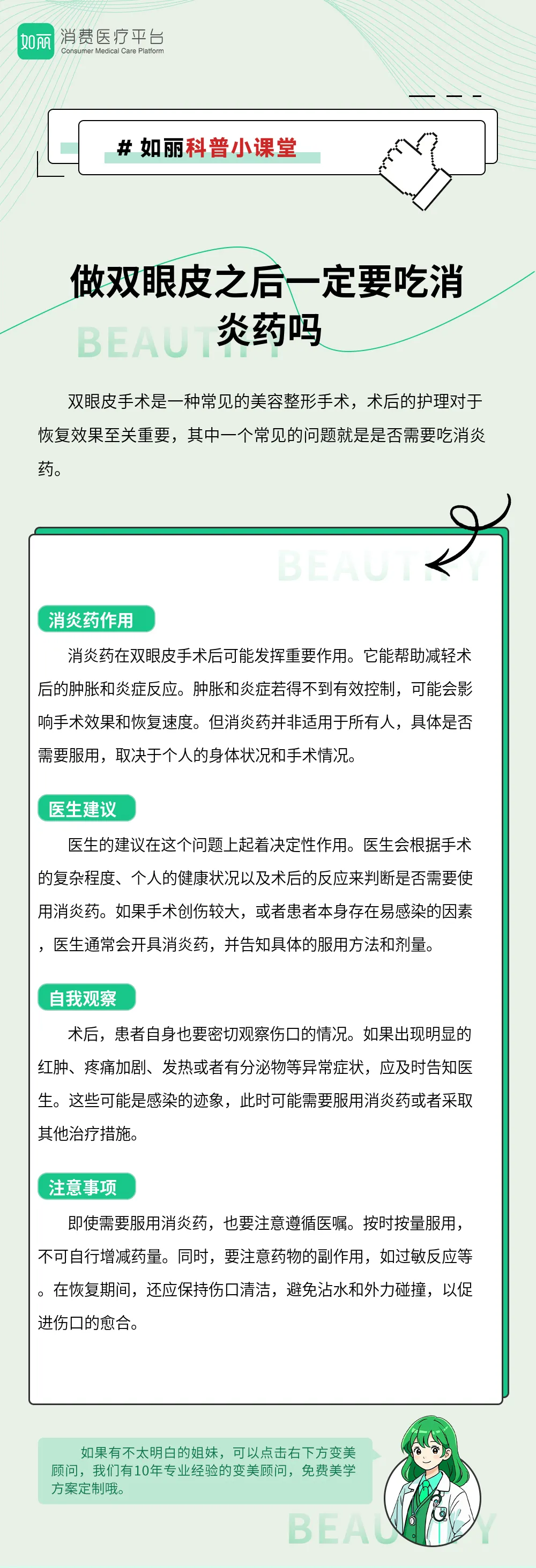 如丽 消费医疗平台
Consumer Medical Care Platform

# 如丽科普小课堂

做双眼皮之后一定要吃消炎药吗

BEAUTIFY

双眼皮手术是一种常见的美容整形手术，术后的护理对于恢复效果至关重要，其中一个常见的问题就是是否需要吃消炎药。

BEAUTIFY

消炎药作用

消炎药在双眼皮手术后可能发挥重要作用。它能帮助减轻术后的肿胀和炎症反应。肿胀和炎症若得不到有效控制，可能会影响手术效果和恢复速度。但消炎药并非适用于所有人，具体是否需要服用，取决于个人的身体状况和手术情况。

医生建议

医生的建议在这个问题上起着决定性作用。医生会根据手术的复杂程度、个人的健康状况以及术后的反应来判断是否需要使用消炎药。如果手术创伤较大，或者患者本身存在易感染的因素，医生通常会开具消炎药，并告知具体的服用方法和剂量。

自我观察

术后，患者自身也要密切观察伤口的情况。如果出现明显的红肿、疼痛加剧、发热或者有分泌物等异常症状，应及时告知医生。这些可能是感染的迹象，此时可能需要服用消炎药或者采取其他治疗措施。

注意事项

即使需要服用消炎药，也要注意遵循医嘱。按时按量服用，不可自行增减药量。同时，要注意药物的副作用，如过敏反应等。在恢复期间，还应保持伤口清洁，避免沾水和外力碰撞，以促进伤口的愈合。

如果有不太明白的姐妹，可以点击右下方变美顾问，我们有10年专业经验的变美顾问，免费美学方案定制哦。

BEAUTIFY